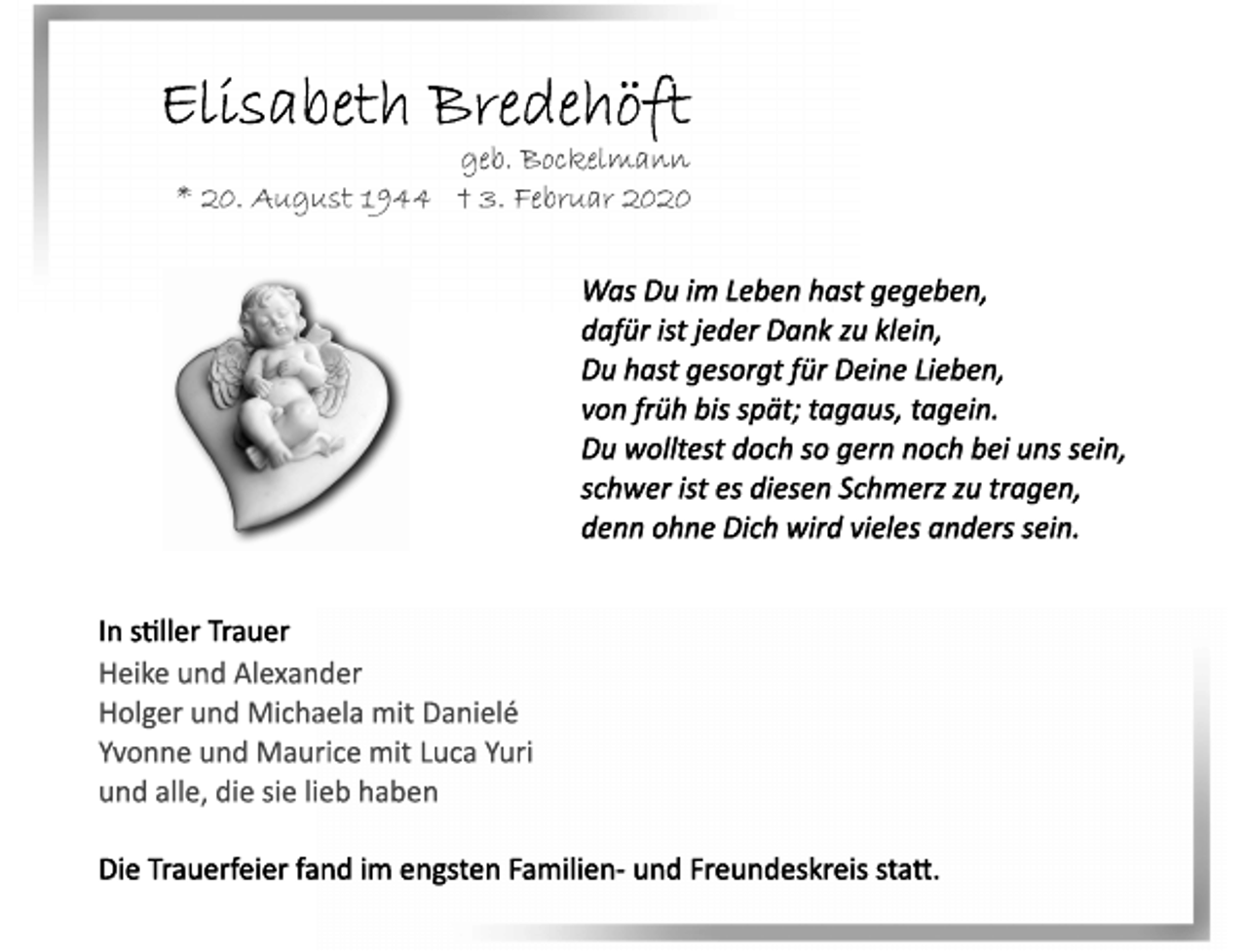 Elisabeth Bredehöft
geb. Bockelmann
* 20. August 1944 † 3. Februar 2020

Was Du im Leben hast gegeben,
dafür ist jeder Dank zu klein,
Du hast gesorgt für Deine Lieben,
von früh bis spät; tagaus, tagein.
Du wolltest doch so gern noch bei uns sein,
schwer ist es diesen Schmerz zu tragen,
denn ohne Dich wird vieles anders sein.

In stiller Trauer
Heike und Alexander
Holger und Michaela mit Danielé
Yvonne und Maurice mit Luca Yuri
und alle, die sie lieb haben

Die Trauerfeier fand im engsten Familien- und Freundeskreis statt.